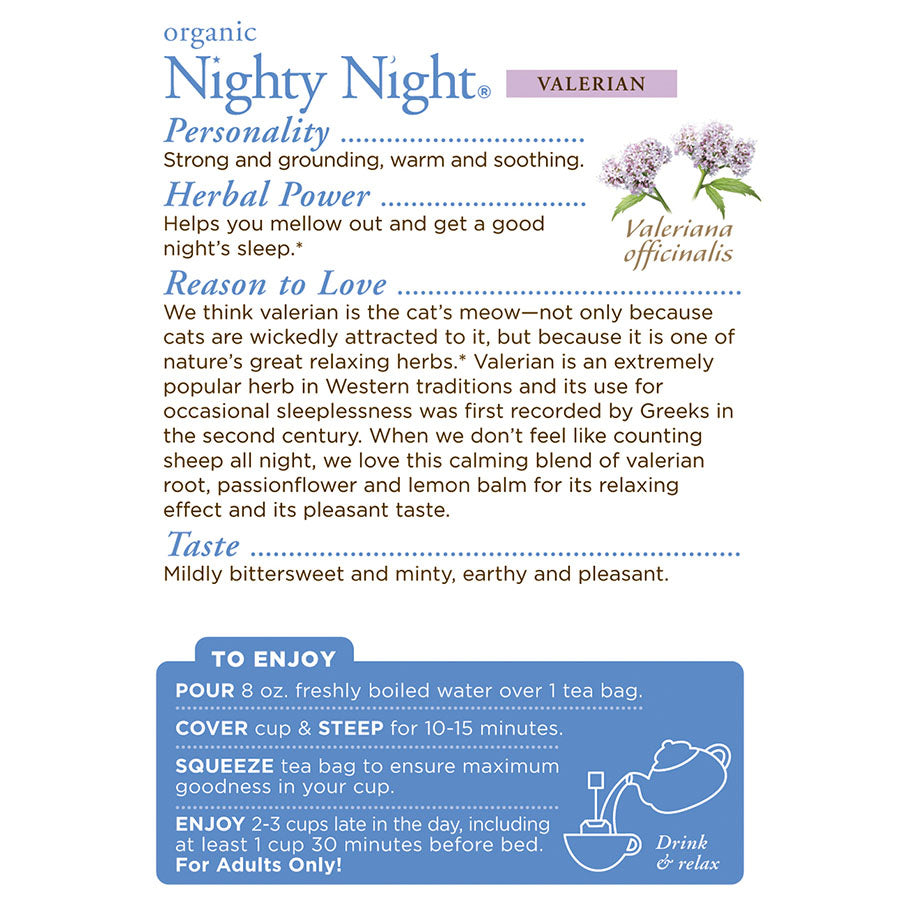 organic
Nighty Night®

VALERIAN

Personality
Strong and grounding, warm and soothing.

Herbal Power
Helps you mellow out and get a good night's sleep.*

Valeriana officinalis

Reason to Love
We think valerian is the cat's meow—not only because cats are wickedly attracted to it, but because it is one of nature's great relaxing herbs.* Valerian is an extremely popular herb in Western traditions and its use for occasional sleeplessness was first recorded by Greeks in the second century. When we don't feel like counting sheep all night, we love this calming blend of valerian root, passionflower and lemon balm for its relaxing effect and its pleasant taste.

Taste
Mildly bittersweet and minty, earthy and pleasant.

TO ENJOY
POUR 8 oz. freshly boiled water over 1 tea bag.
COVER cup & STEEP for 10-15 minutes.
SQUEEZE tea bag to ensure maximum goodness in your cup.
ENJOY 2-3 cups late in the day, including at least 1 cup 30 minutes before bed. For Adults Only!

Drink & relax